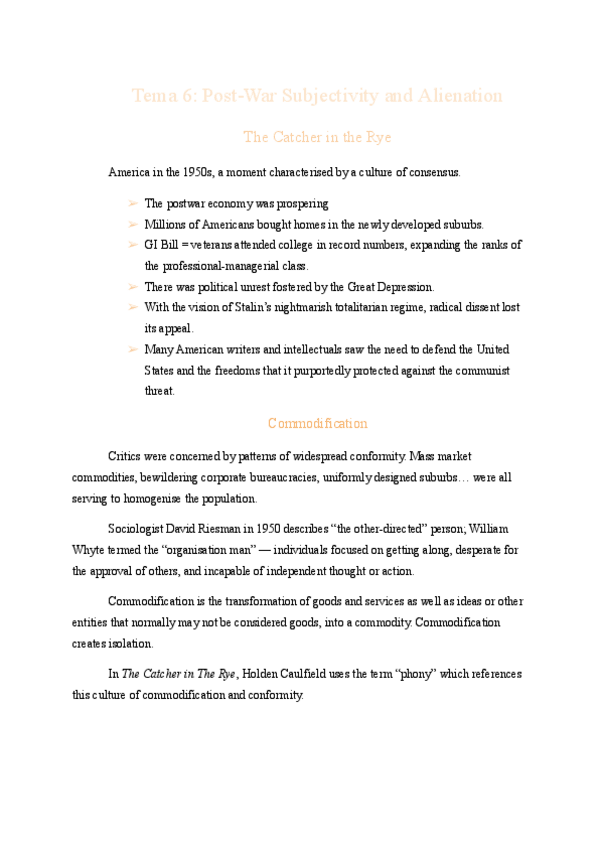 Tema 6: Post-War Subjectivity and Alienation

The Catcher in the Rye

America in the 1950s, a moment characterised by a culture of consensus.

➢ The postwar economy was prospering
➢ Millions of Americans bought homes in the newly developed suburbs.
➢ GI Bill = veterans attended college in record numbers, expanding the ranks of the professional-managerial class.
➢ There was political unrest fostered by the Great Depression.
➢ With the vision of Stalin's nightmarish totalitarian regime, radical dissent lost its appeal.
➢ Many American writers and intellectuals saw the need to defend the United States and the freedoms that it purportedly protected against the communist threat.

Commodification

Critics were concerned by patterns of widespread conformity. Mass market commodities, bewildering corporate bureaucracies, uniformly designed suburbs… were all serving to homogenise the population.

Sociologist David Riesman in 1950 describes "the other-directed" person; William Whyte termed the "organisation man" — individuals focused on getting along, desperate for the approval of others, and incapable of independent thought or action.

Commodification is the transformation of goods and services as well as ideas or other entities that normally may not be considered goods, into a commodity. Commodification creates isolation.

In The Catcher in The Rye, Holden Caulfield uses the term "phony" which references this culture of commodification and conformity.